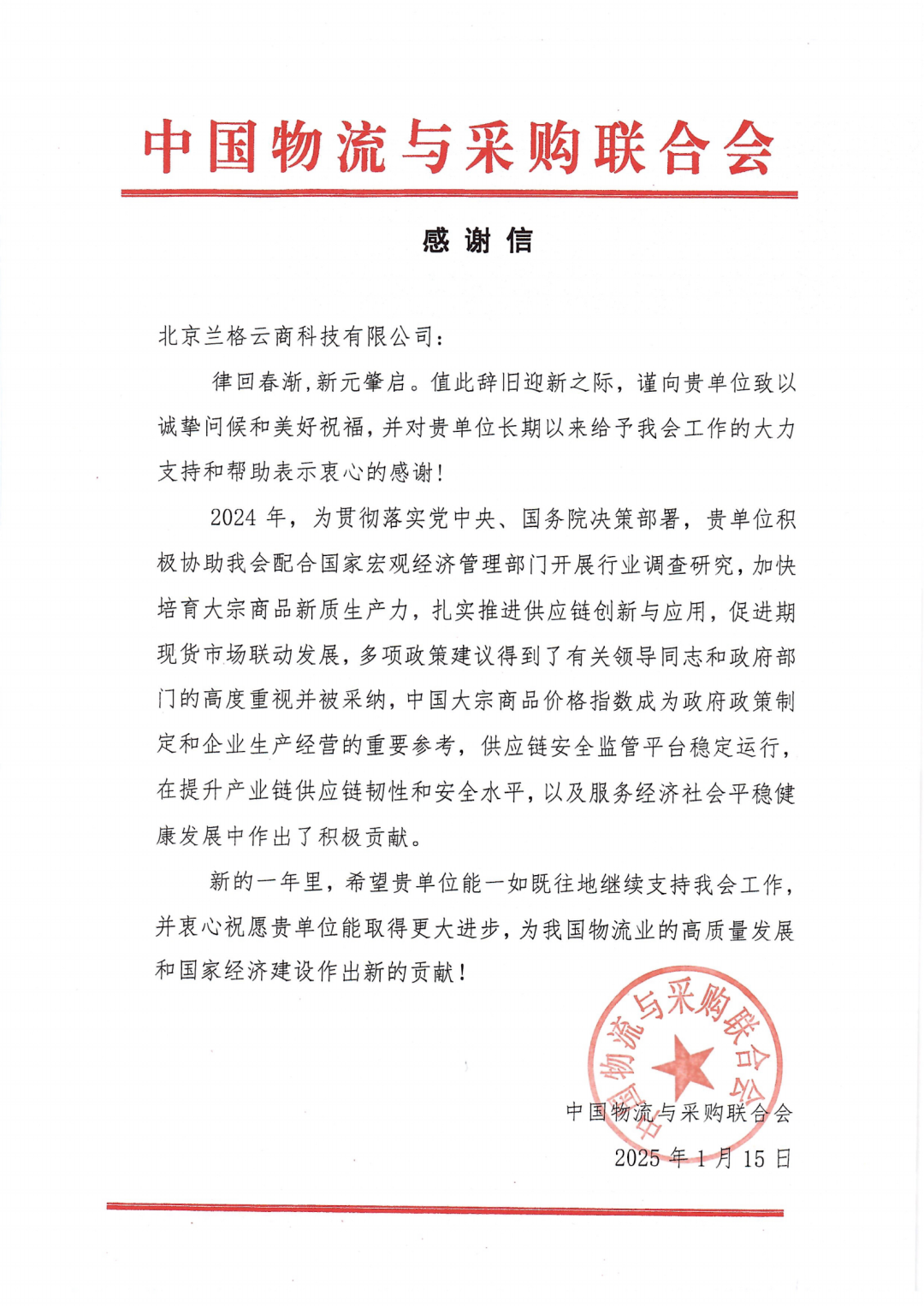 中国物流与采购联合会

感谢信

北京兰格云商科技有限公司：

律回春渐，新元肇启。值此辞旧迎新之际，谨向贵单位致以诚挚问候和美好祝福，并对贵单位长期以来给予我会工作的大力支持和帮助表示衷心的感谢！

2024 年，为贯彻落实党中央、国务院决策部署，贵单位积极协助我会配合国家宏观经济管理部门开展行业调查研究，加快培育大宗商品新质生产力，扎实推进供应链创新与应用，促进期现货市场联动发展，多项政策建议得到了有关领导同志和政府部门的高度重视并被采纳，中国大宗商品价格指数成为政府政策制定和企业生产经营的重要参考，供应链安全监管平台稳定运行，在提升产业链供应链韧性和安全水平，以及服务经济社会平稳健康发展中作出了积极贡献。

新的一年里，希望贵单位能一如既往地继续支持我会工作，并衷心祝愿贵单位能取得更大进步，为我国物流业的高质量发展和国家经济建设作出新的贡献！

中国物流与采购联合会

中国物流与采购联合会
2025 年 1 月 15 日